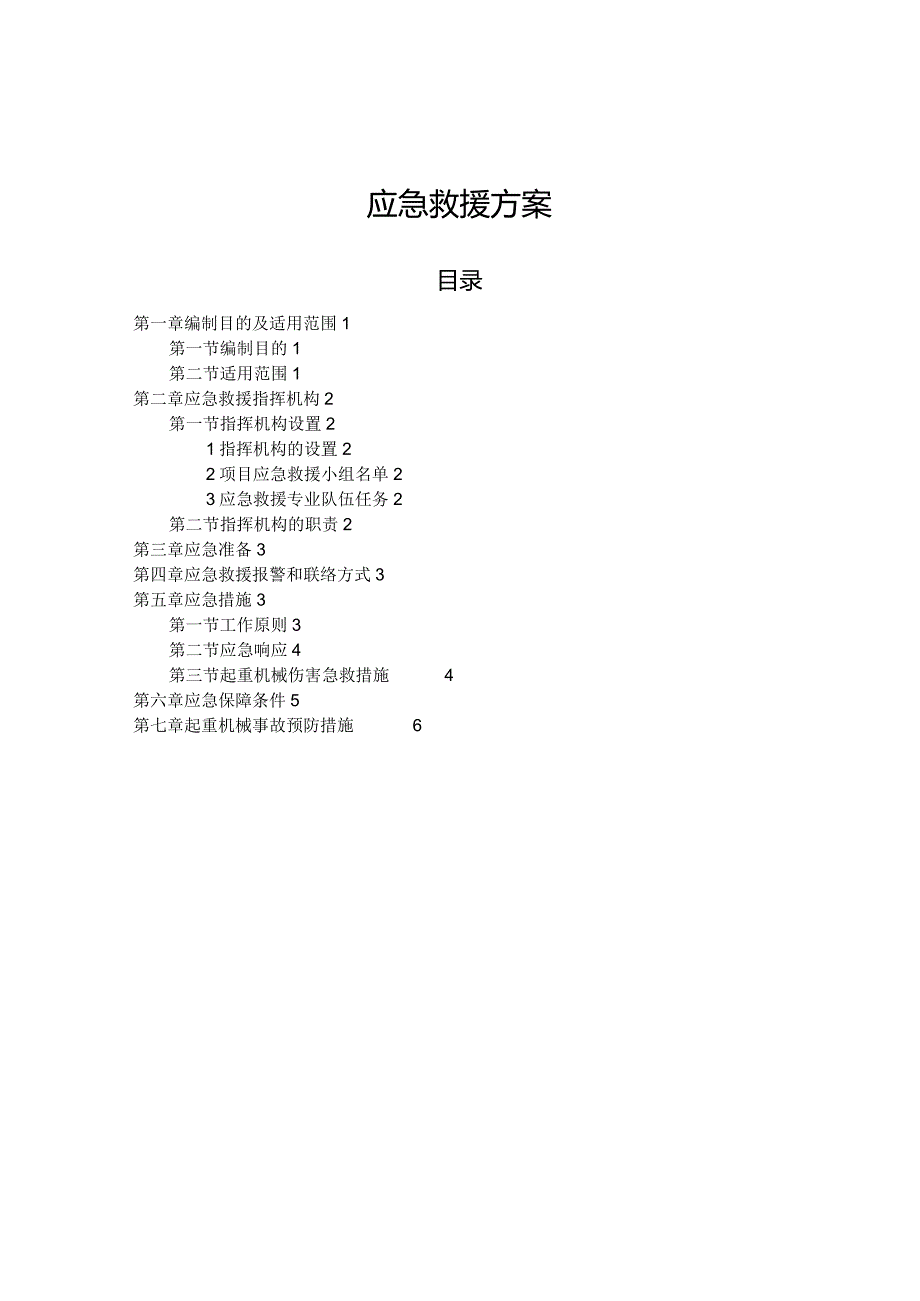 应急救援方案

目录

第一章编制目的及适用范围 1
第一节编制目的 1
第二节适用范围 1
第二章应急救援指挥机构 2
第一节指挥机构设置 2
1 指挥机构的设置 2
2 项目应急救援小组名单 2
3 应急救援专业队伍任务 2
第二节指挥机构的职责 2
第三章应急准备 3
第四章应急救援报警和联络方式 3
第五章应急措施 3
第一节工作原则 3
第二节应急响应 4
第三节起重机械伤害急救措施 4
第六章应急保障条件 5
第七章起重机械事故预防措施 6